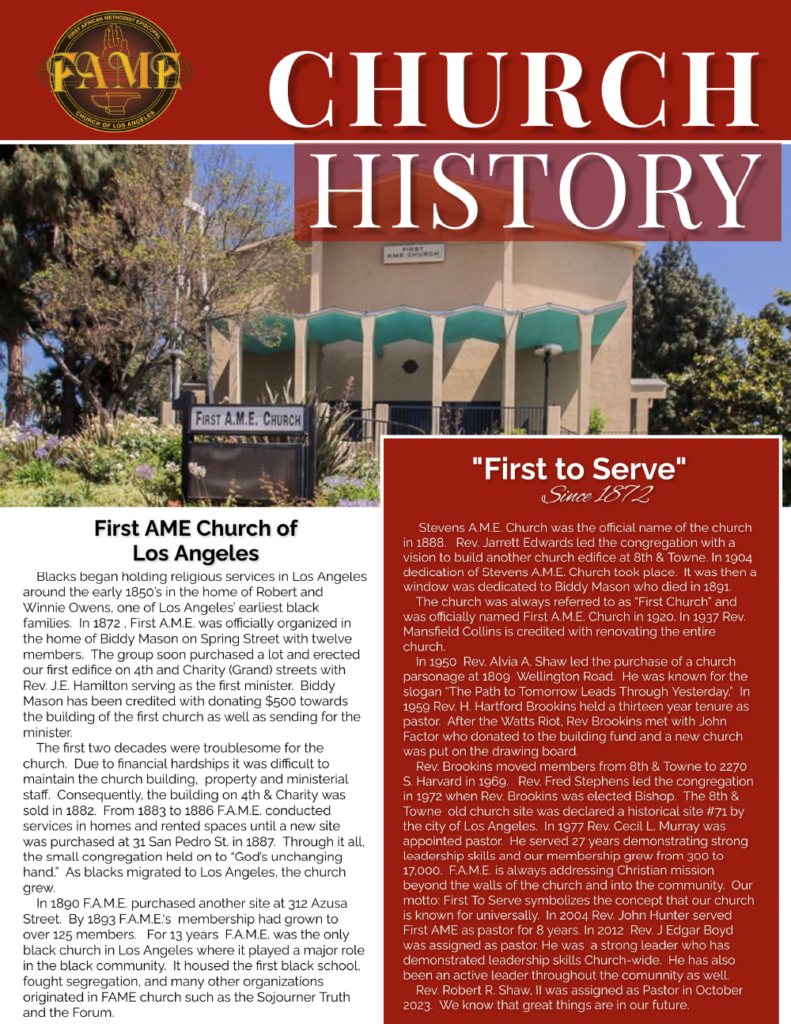 FIRST AFRICAN METHODIST EPISCOPAL
FAME
CHURCH OF LOS ANGELES

CHURCH
HISTORY

FIRST AME CHURCH

FIRST A.M.E. CHURCH

First AME Church of Los Angeles

Blacks began holding religious services in Los Angeles around the early 1850's in the home of Robert and Winnie Owens, one of Los Angeles' earliest black families. In 1872 , First A.M.E. was officially organized in the home of Biddy Mason on Spring Street with twelve members. The group soon purchased a lot and erected our first edifice on 4th and Charity (Grand) streets with Rev. J.E. Hamilton serving as the first minister. Biddy Mason has been credited with donating $500 towards the building of the first church as well as sending for the minister.

The first two decades were troublesome for the church. Due to financial hardships it was difficult to maintain the church building, property and ministerial staff. Consequently, the building on 4th & Charity was sold in 1882. From 1883 to 1886 F.A.M.E. conducted services in homes and rented spaces until a new site was purchased at 31 San Pedro St. in 1887. Through it all, the small congregation held on to "God's unchanging hand." As blacks migrated to Los Angeles, the church grew.

In 1890 F.A.M.E. purchased another site at 312 Azusa Street. By 1893 F.A.M.E.'s membership had grown to over 125 members. For 13 years F.A.M.E. was the only black church in Los Angeles where it played a major role in the black community. It housed the first black school, fought segregation, and many other organizations originated in FAME church such as the Sojourner Truth and the Forum.

"First to Serve"
Since 1872

Stevens A.M.E. Church was the official name of the church in 1888. Rev. Jarrett Edwards led the congregation with a vision to build another church edifice at 8th & Towne. In 1904 dedication of Stevens A.M.E. Church took place. It was then a window was dedicated to Biddy Mason who died in 1891.

The church was always referred to as "First Church" and was officially named First A.M.E. Church in 1920. In 1937 Rev. Mansfield Collins is credited with renovating the entire church.

In 1950 Rev. Alvia A. Shaw led the purchase of a church parsonage at 1809 Wellington Road. He was known for the slogan "The Path to Tomorrow Leads Through Yesterday." In 1959 Rev. H. Hartford Brookins held a thirteen year tenure as pastor. After the Watts Riot, Rev Brookins met with John Factor who donated to the building fund and a new church was put on the drawing board.

Rev. Brookins moved members from 8th & Towne to 2270 S. Harvard in 1969. Rev. Fred Stephens led the congregation in 1972 when Rev. Brookins was elected Bishop. The 8th & Towne old church site was declared a historical site #71 by the city of Los Angeles. In 1977 Rev. Cecil L. Murray was appointed pastor. He served 27 years demonstrating strong leadership skills and our membership grew from 300 to 17,000. F.A.M.E. is always addressing Christian mission beyond the walls of the church and into the community. Our motto: First To Serve symbolizes the concept that our church is known for universally. In 2004 Rev. John Hunter served First AME as pastor for 8 years. In 2012 Rev. J Edgar Boyd was assigned as pastor. He was a strong leader who has demonstrated leadership skills Church-wide. He has also been an active leader throughout the comunnity as well.

Rev. Robert R. Shaw, II was assigned as Pastor in October 2023. We know that great things are in our future.